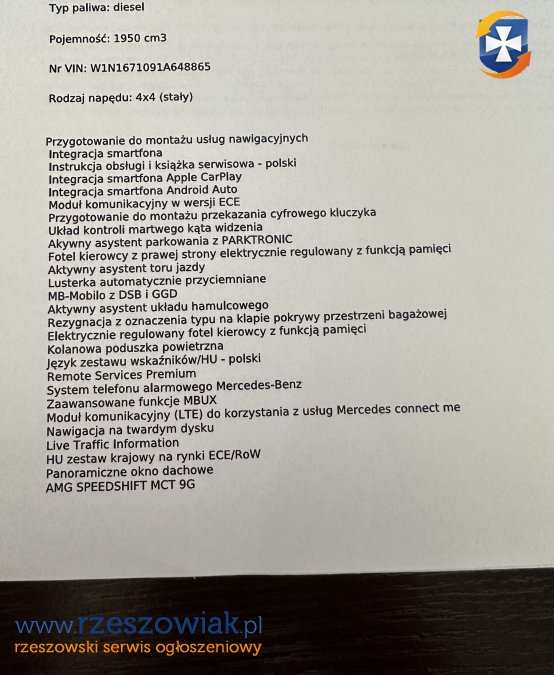 Typ paliwa: diesel

Pojemność: 1950 cm3

Nr VIN: W1N1671091A648865

Rodzaj napędu: 4x4 (stały)

Przygotowanie do montażu usług nawigacyjnych
Integracja smartfona
Instrukcja obsługi i książka serwisowa - polski
Integracja smartfona Apple CarPlay
Integracja smartfona Android Auto
Moduł komunikacyjny w wersji ECE
Przygotowanie do montażu przekazania cyfrowego kluczyka
Układ kontroli martwego kąta widzenia
Akywny asystent parkowania z PARKTRONIC
Fotel kierowcy z prawej strony elektrycznie regulowany z funkcją pamięci
Aktywny asystent toru jazdy
Lusterka automatycznie przyciemniane
MB-Mobilo z DSB i GGD
Aktywny asystent układu hamulcowego
Rezygnacja z oznaczenia typu na klapie pokrywy przestrzeni bagażowej
Elektrycznie regulowany fotel kierowcy z funkcją pamięci
Kolanowa poduszka powietrzna
Język zestawu wskaźników/HU - polski
Remote Services Premium
System telefonu alarmowego Mercedes-Benz
Zaawansowane funkcje MBUX
Moduł komunikacyjny (LTE) do korzystania z usług Mercedes connect me
Nawigacja na twardym dysku
Live Traffic Information
HU zestaw krajowy na rynki ECE/RoW
Panoramiczne okno dachowe
AMG SPEEDSHIFT MCT 9G

www.rzeszowiak.pl
rzeszowski serwis ogłoszeniowy